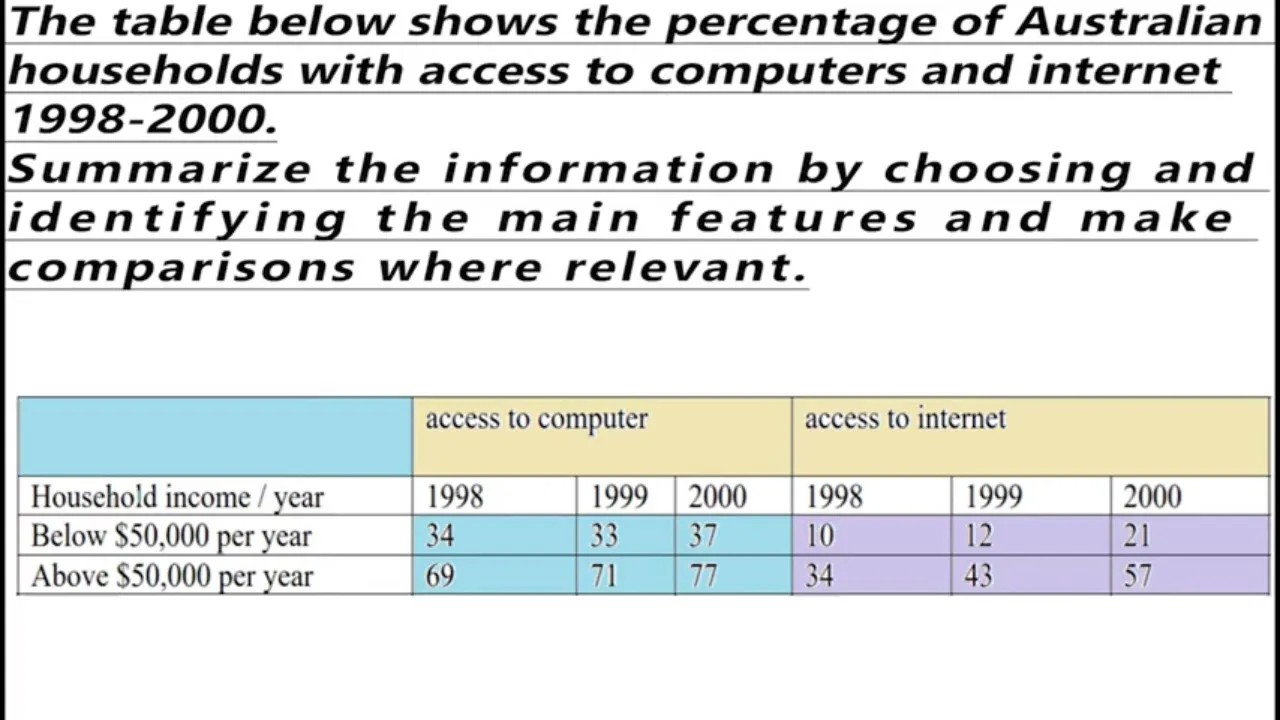 The table below shows the percentage of Australian households with access to computers and internet 1998-2000.

Summarize the information by choosing and identifying the main features and make comparisons where relevant.

| | access to computer | | | access to internet | | |
|---|---|---|---|---|---|---|
| Household income / year | 1998 | 1999 | 2000 | 1998 | 1999 | 2000 |
| Below \$50,000 per year | 34 | 33 | 37 | 10 | 12 | 21 |
| Above \$50,000 per year | 69 | 71 | 77 | 34 | 43 | 57 |